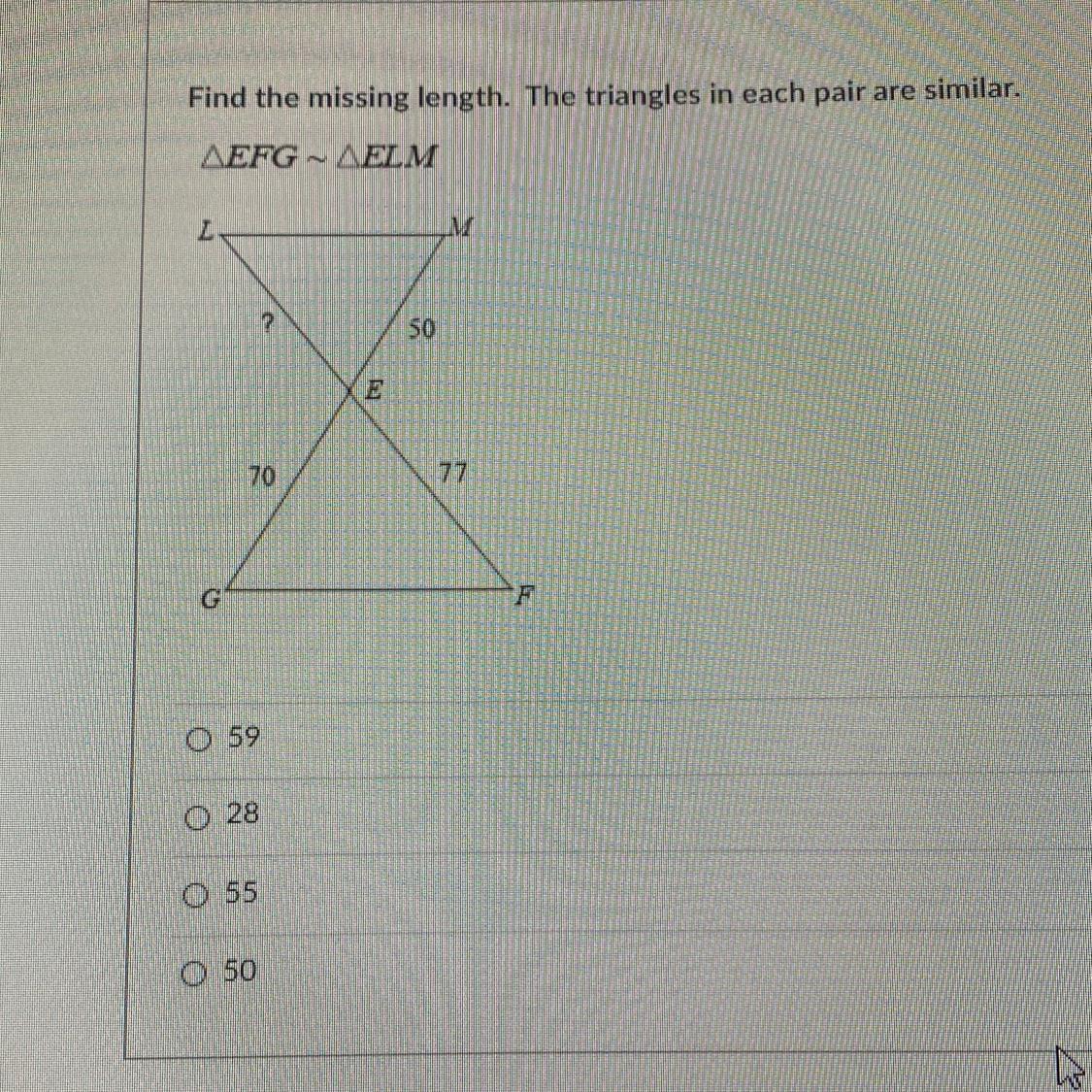 Find the missing length. The triangles in each pair are similar.

$\triangle EFG \sim \triangle ELM$

L
M
?
50
E
70
77
G
F

○ 59

○ 28

○ 55

○ 50